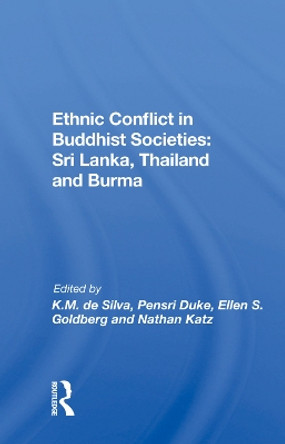 Ethnic Conflict in Buddhist Societies: Sri Lanka, Thailand and Burma

Edited by

K.M. de Silva, Pensri Duke, Ellen S. Goldberg and Nathan Katz

ROUTLEDGE